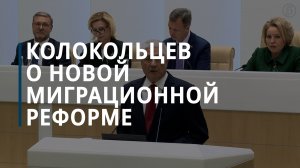 КОЛОКОЛЬЦЕВ О НОВОЙ МИГРАЦИОННОЙ РЕФОРМЕ